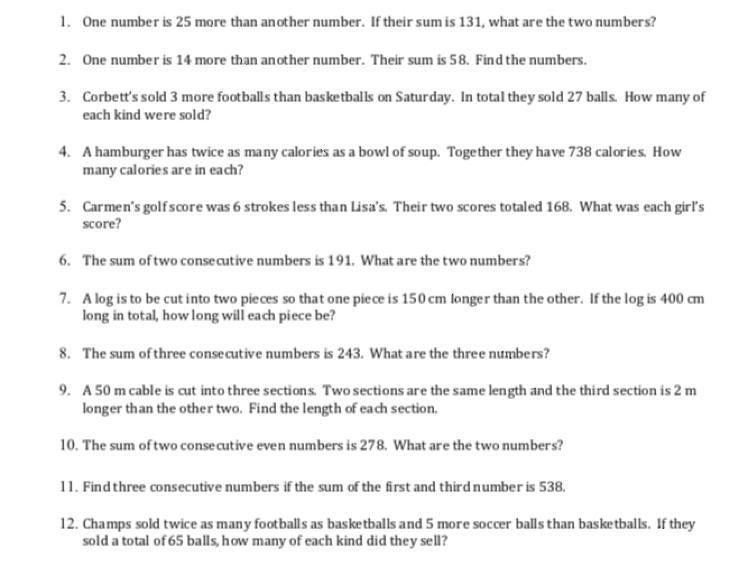 1. One number is 25 more than another number. If their sum is 131, what are the two numbers?

2. One number is 14 more than another number. Their sum is 58. Find the numbers.

3. Corbett's sold 3 more footballs than basketballs on Saturday. In total they sold 27 balls. How many of each kind were sold?

4. A hamburger has twice as many calories as a bowl of soup. Together they have 738 calories. How many calories are in each?

5. Carmen's golf score was 6 strokes less than Lisa's. Their two scores totaled 168. What was each girl's score?

6. The sum of two consecutive numbers is 191. What are the two numbers?

7. A log is to be cut into two pieces so that one piece is 150 cm longer than the other. If the log is 400 cm long in total, how long will each piece be?

8. The sum of three consecutive numbers is 243. What are the three numbers?

9. A 50 m cable is cut into three sections. Two sections are the same length and the third section is 2 m longer than the other two. Find the length of each section.

10. The sum of two consecutive even numbers is 278. What are the two numbers?

11. Find three consecutive numbers if the sum of the first and third number is 538.

12. Champs sold twice as many footballs as basketballs and 5 more soccer balls than basketballs. If they sold a total of 65 balls, how many of each kind did they sell?